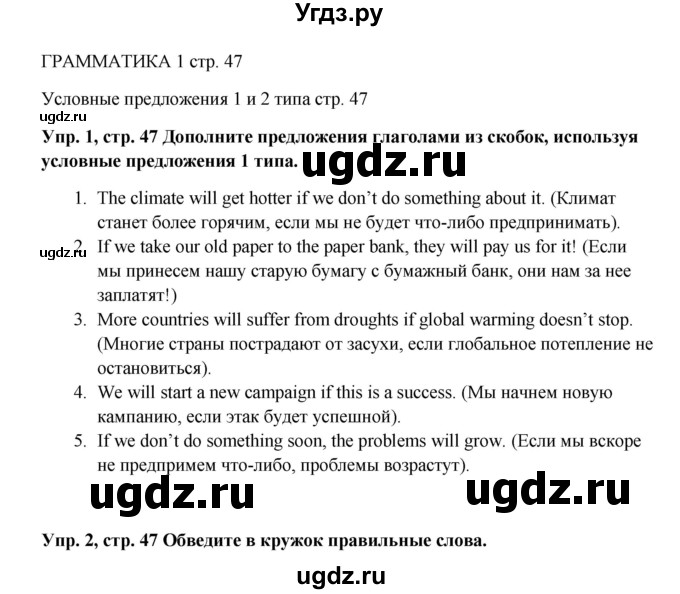 Угдз.ру

ГРАММАТИКА 1 стр. 47

Условные предложения 1 и 2 типа стр. 47

ugdz.ru

Упр. 1, стр. 47 Дополните предложения глаголами из скобок, используя условные предложения 1 типа.

ugdz.ru

1. The climate will get hotter if we don't do something about it. (Климат станет более горячим, если мы не будет что-либо предпринимать).

ugdz.ru

2. If we take our old paper to the paper bank, they will pay us for it! (Если мы принесем нашу старую бумагу с бумажный банк, они нам за нее заплатят!)
3. More countries will suffer from droughts if global warming doesn't stop. (Многие страны пострадают от засухи, если глобальное потепление не остановиться).
4. We will start a new campaign if this is a success. (Мы начнем новую кампанию, если этак будет успешной).
5. If we don't do something soon, the problems will grow. (Если мы вскоре не предпримем что-либо, проблемы возрастут).

ugdz.ru

ugdz.ru

Упр. 2, стр. 47 Обведите в кружок правильные слова.

ugdz.ru